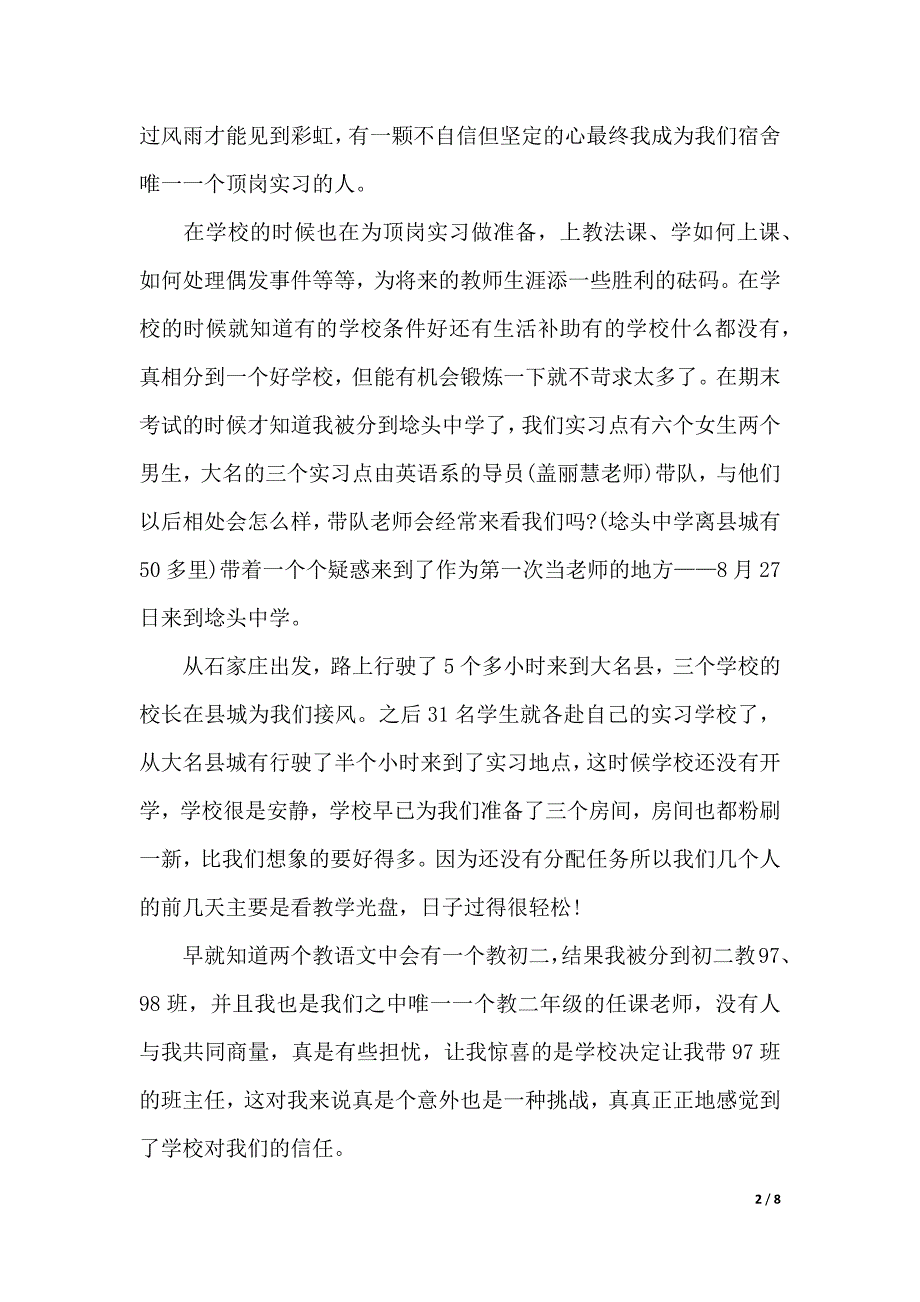 过风雨才能见到彩虹，有一颗不自信但坚定的心最终我成为我们宿舍唯一一个顶岗实习的人。

在学校的时候也在为顶岗实习做准备，上教法课、学如何上课、如何处理偶发事件等等，为将来的教师生涯添一些胜利的砝码。在学校的时候就知道有的学校条件好还有生活补助有的学校什么都没有，真相分到一个好学校，但能有机会锻炼一下就不苛求太多了。在期末考试的时候才知道我被分到埝头中学了，我们实习点有六个女生两个男生，大名的三个实习点由英语系的导员(盖丽慧老师)带队，与他们以后相处会怎么样，带队老师会经常来看我们吗?(埝头中学离县城有50多里)带着一个个疑惑来到了作为第一次当老师的地方——8月27日来到埝头中学。

从石家庄出发，路上行驶了5个多小时来到大名县，三个学校的校长在县城为我们接风。之后31名学生就各赴自己的实习学校了，从大名县城有行驶了半个小时来到了实习地点，这时候学校还没有开学，学校很是安静，学校早已为我们准备了三个房间，房间也都粉刷一新，比我们想象的要好得多。因为还没有分配任务所以我们几个人的前几天主要是看教学光盘，日子过得很轻松!

早就知道两个教语文中会有一个教初二，结果我被分到初二教97、98班，并且我也是我们之中唯一一个教二年级的任课老师，没有人与我共同商量，真是有些担忧，让我惊喜的是学校决定让我带97班的班主任，这对我来说真是个意外也是一种挑战，真真正正地感觉到了学校对我们的信任。

2 / 8